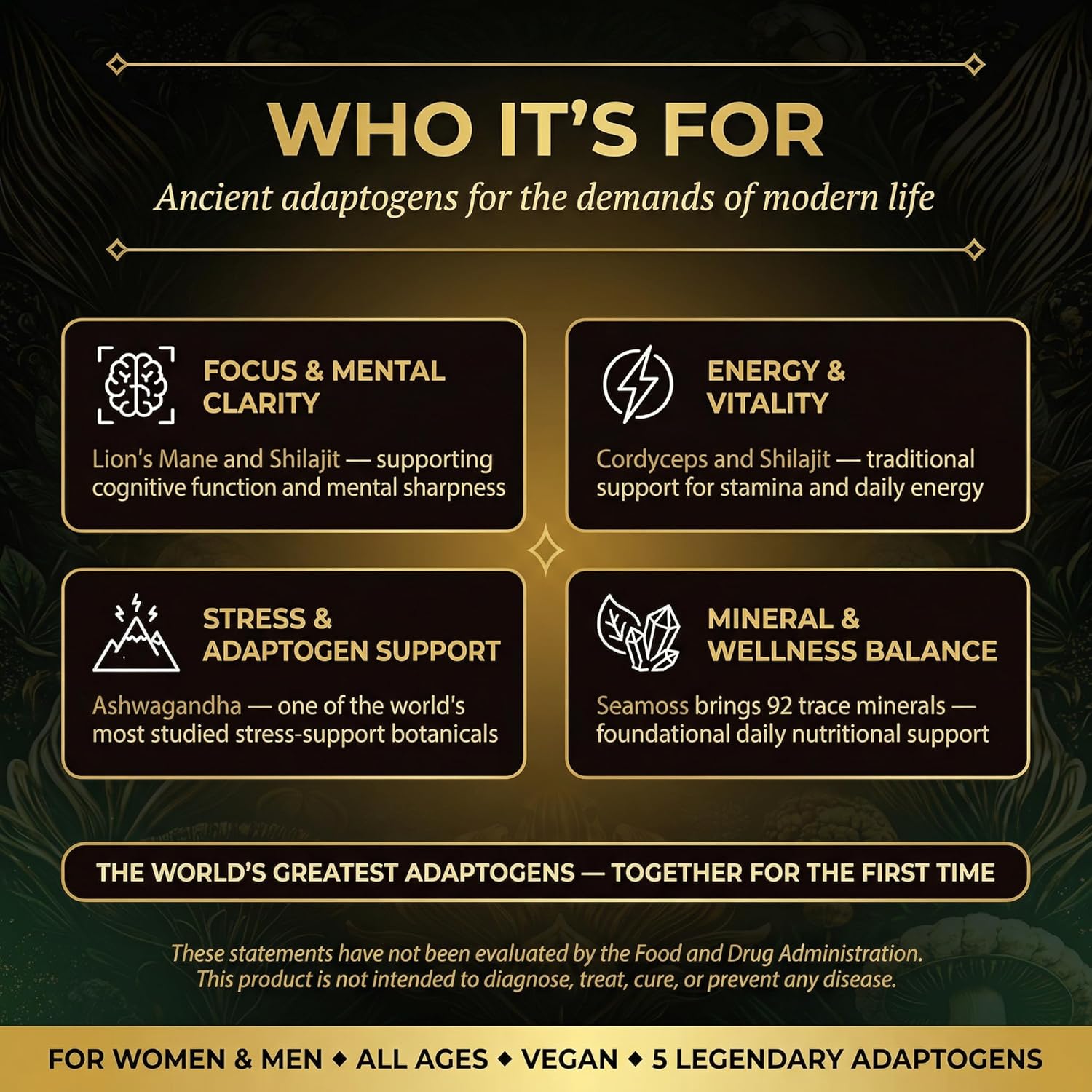 WHO IT'S FOR

Ancient adaptogens for the demands of modern life

FOCUS & MENTAL CLARITY

Lion's Mane and Shilajit — supporting cognitive function and mental sharpness

ENERGY & VITALITY

Cordyceps and Shilajit — traditional support for stamina and daily energy

STRESS & ADAPTOGEN SUPPORT

Ashwagandha — one of the world's most studied stress-support botanicals

MINERAL & WELLNESS BALANCE

Seamoss brings 92 trace minerals — foundational daily nutritional support

THE WORLD'S GREATEST ADAPTOGENS — TOGETHER FOR THE FIRST TIME

These statements have not been evaluated by the Food and Drug Administration. This product is not intended to diagnose, treat, cure, or prevent any disease.

FOR WOMEN & MEN ◆ ALL AGES ◆ VEGAN ◆ 5 LEGENDARY ADAPTOGENS